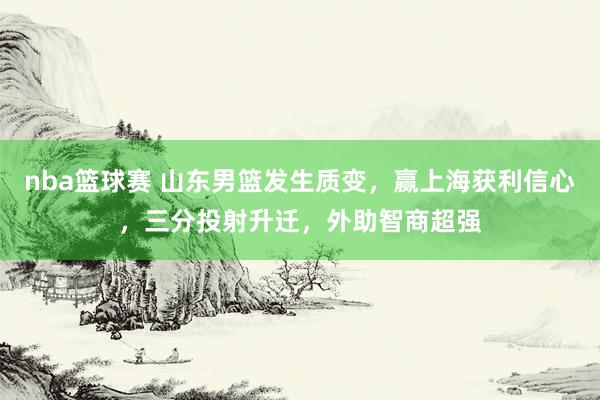 nba篮球赛 山东男篮发生质变，赢上海获利信心，三分投射升迁，外助智商超强